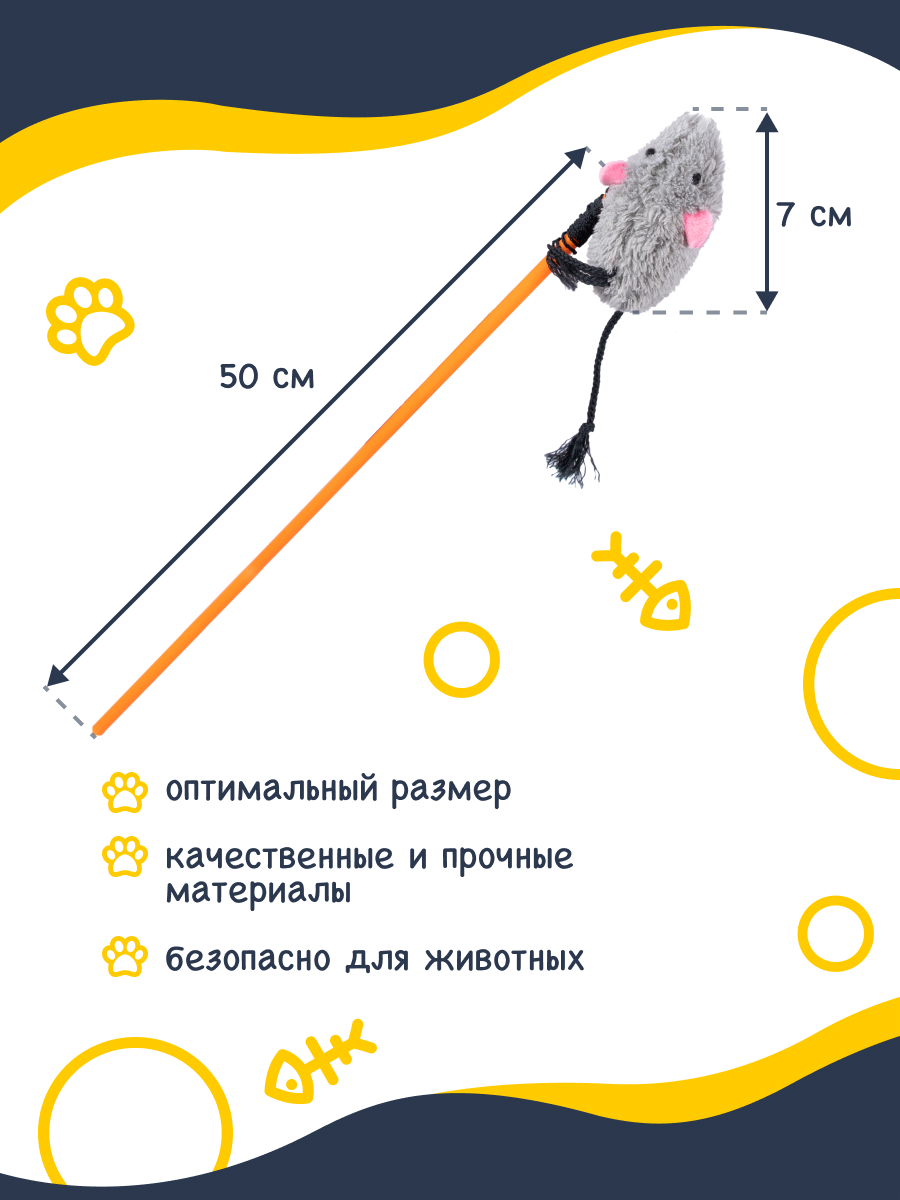 7 см

50 см

оптимальный размер

качественные и прочные материалы

безопасно для животных